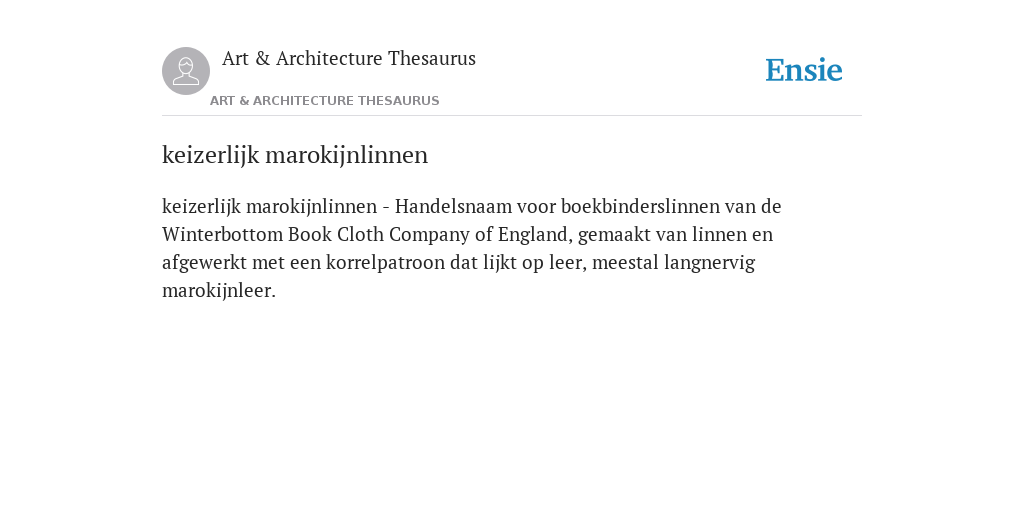 Art & Architecture Thesaurus

Ensie

ART & ARCHITECTURE THESAURUS

keizerlijk marokijnlinnen

keizerlijk marokijnlinnen - Handelsnaam voor boekbinderslinnen van de Winterbottom Book Cloth Company of England, gemaakt van linnen en afgewerkt met een korrelpatroon dat lijkt op leer, meestal langnervig marokijnleer.